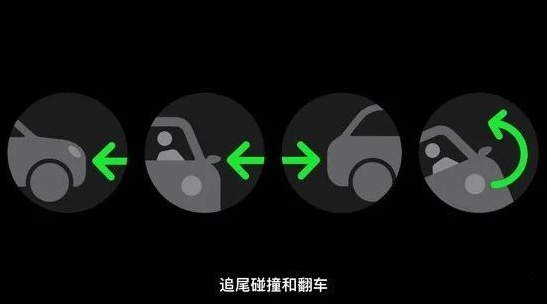 追尾碰撞和翻车